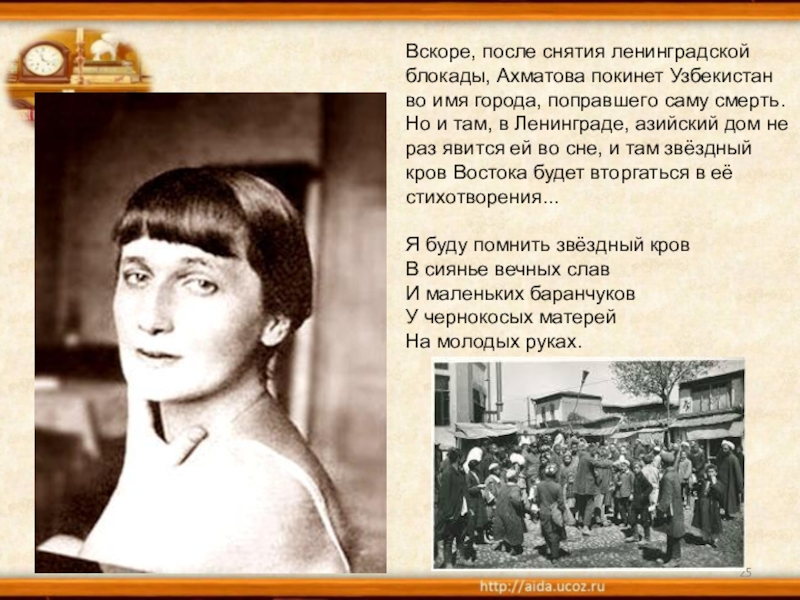 Вскоре, после снятия ленинградской блокады, Ахматова покинет Узбекистан во имя города, поправшего саму смерть. Но и там, в Ленинграде, азийский дом не раз явится ей во сне, и там звёздный кров Востока будет вторгаться в её стихотворения...

Я буду помнить звёздный кров
В сиянье вечных слав
И маленьких баранчуков
У чернокосых матерей
На молодых руках.

25

http://aida.ucoz.ru